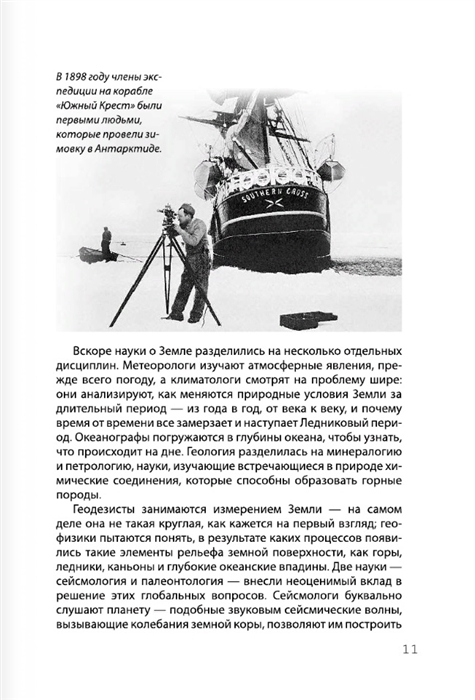 В 1898 году члены экспедиции на корабле «Южный Крест» были первыми людьми, которые провели зимовку в Антарктиде.

SOUTHERN CROSS

Вскоре науки о Земле разделились на несколько отдельных дисциплин. Метеорологи изучают атмосферные явления, прежде всего погоду, а климатологи смотрят на проблему шире: они анализируют, как меняются природные условия Земли за длительный период — из года в год, от века к веку, и почему время от времени все замерзает и наступает Ледниковый период. Океанографы погружаются в глубины океана, чтобы узнать, что происходит на дне. Геология разделилась на минералогию и петрологию, науки, изучающие встречающиеся в природе химические соединения, которые способны образовать горные породы.

Геодезисты занимаются измерением Земли — на самом деле она не такая круглая, как кажется на первый взгляд; геофизики пытаются понять, в результате каких процессов появились такие элементы рельефа земной поверхности, как горы, ледники, каньоны и глубокие океанские впадины. Две науки — сейсмология и палеонтология — внесли неоценимый вклад в решение этих глобальных вопросов. Сейсмологи буквально слушают планету — подобные звуковым сейсмические волны, вызывающие колебания земной коры, позволяют им построить

11